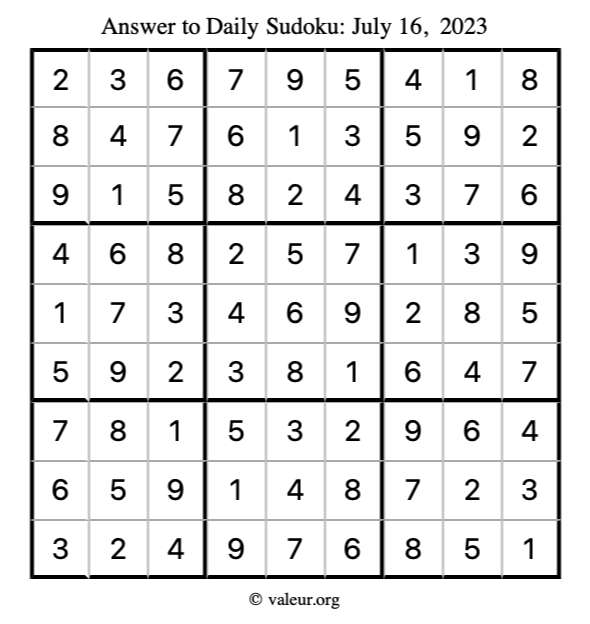 Answer to Daily Sudoku: July 16, 2023

| | | | | | | | | |
|---|---|---|---|---|---|---|---|---|
| 2 | 3 | 6 | 7 | 9 | 5 | 4 | 1 | 8 |
| 8 | 4 | 7 | 6 | 1 | 3 | 5 | 9 | 2 |
| 9 | 1 | 5 | 8 | 2 | 4 | 3 | 7 | 6 |
| 4 | 6 | 8 | 2 | 5 | 7 | 1 | 3 | 9 |
| 1 | 7 | 3 | 4 | 6 | 9 | 2 | 8 | 5 |
| 5 | 9 | 2 | 3 | 8 | 1 | 6 | 4 | 7 |
| 7 | 8 | 1 | 5 | 3 | 2 | 9 | 6 | 4 |
| 6 | 5 | 9 | 1 | 4 | 8 | 7 | 2 | 3 |
| 3 | 2 | 4 | 9 | 7 | 6 | 8 | 5 | 1 |

© valeur.org